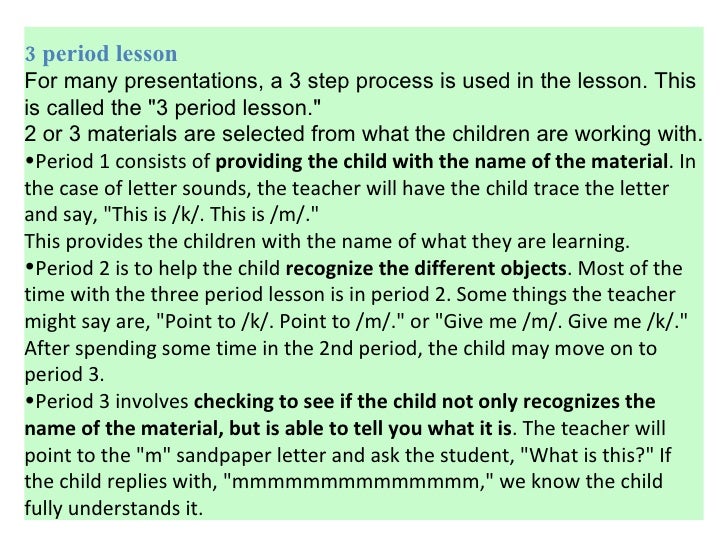 3 period lesson

For many presentations, a 3 step process is used in the lesson. This is called the "3 period lesson."

2 or 3 materials are selected from what the children are working with.

• Period 1 consists of providing the child with the name of the material. In the case of letter sounds, the teacher will have the child trace the letter and say, "This is /k/. This is /m/."

This provides the children with the name of what they are learning.

• Period 2 is to help the child recognize the different objects. Most of the time with the three period lesson is in period 2. Some things the teacher might say are, "Point to /k/. Point to /m/." or "Give me /m/. Give me /k/." After spending some time in the 2nd period, the child may move on to period 3.

• Period 3 involves checking to see if the child not only recognizes the name of the material, but is able to tell you what it is. The teacher will point to the "m" sandpaper letter and ask the student, "What is this?" If the child replies with, "mmmmmmmmmmmmmm," we know the child fully understands it.